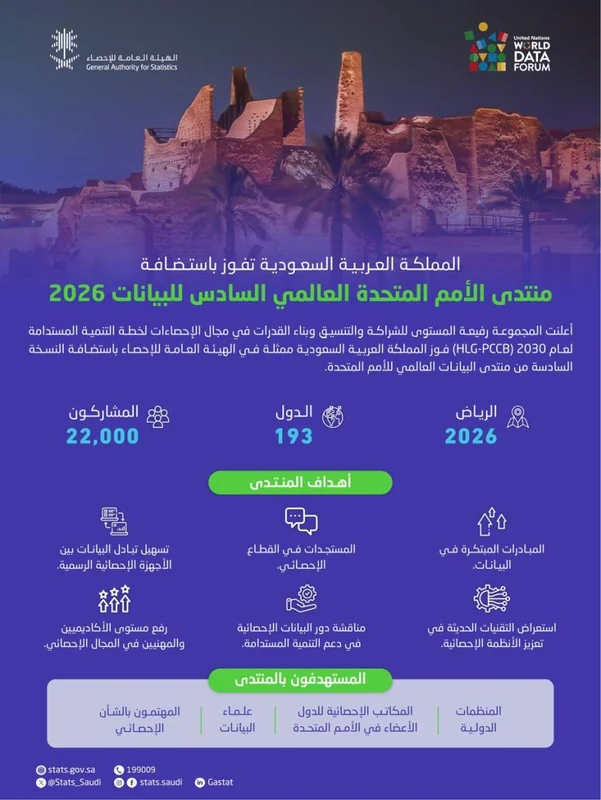 الهيئة العامة للإحصاء
General Authority for Statistics

United Nations
WORLD
DATA
FORUM

المملكة العربية السعودية تفوز باستضافة
منتدى الأمم المتحدة العالمي السادس للبيانات 2026

أعلنت المجموعة رفيعة المستوى للشراكة والتنسيق وبناء القدرات في مجال الإحصاءات لخطة التنمية المستدامة لعام 2030 (HLG-PCCB) فوز المملكة العربية السعودية ممثلة في الهيئة العامة للإحصاء باستضافة النسخة السادسة من منتدى البيانات العالمي للأمم المتحدة.

الرياض
2026

الدول
193

المشاركون
22,000

أهداف المنتدى

المبادرات المبتكرة في البيانات.

المستجدات في القطاع الإحصائي.

تسهيل تبادل البيانات بين الأجهزة الإحصائية الرسمية.

استعراض التقنيات الحديثة في تعزيز الأنظمة الإحصائية.

مناقشة دور البيانات الإحصائية في دعم التنمية المستدامة.

رفع مستوى الأكاديميين والمهنيين في المجال الإحصائي.

المستهدفون بالمنتدى

المنظمات الدولية

المكاتب الإحصائية للدول الأعضاء في الأمم المتحدة

علماء البيانات

المهتمون بالشأن الإحصائي

stats.gov.sa
199009
@Stats_Saudi
stats.saudi
Gastat